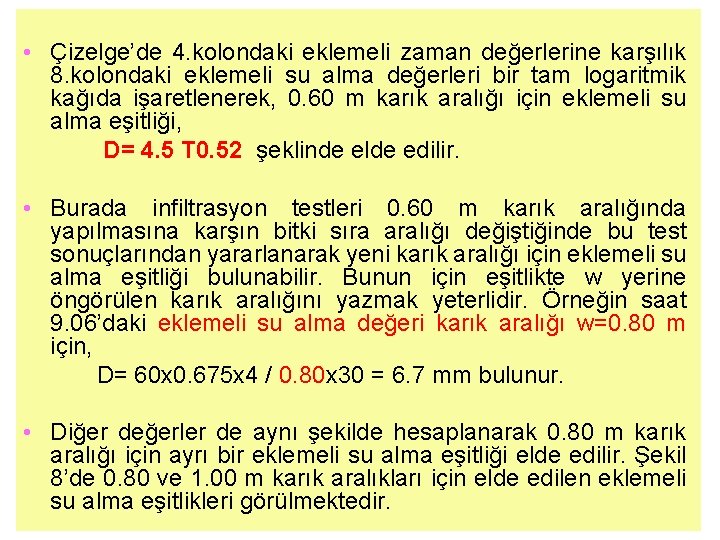 • Çizelge'de 4.kolondaki eklemeli zaman değerlerine karşılık 8.kolondaki eklemeli su alma değerleri bir tam logaritmik kağıda işaretlenerek, 0.60 m karık aralığı için eklemeli su alma eşitliği,

D= 4.5 T0.52 şeklinde elde edilir.

• Burada infiltrasyon testleri 0.60 m karık aralığında yapılmasına karşın bitki sıra aralığı değiştiğinde bu test sonuçlarından yararlanarak yeni karık aralığı için eklemeli su alma eşitliği bulunabilir. Bunun için eşitlikte w yerine öngörülen karık aralığını yazmak yeterlidir. Örneğin saat 9.06'daki eklemeli su alma değeri karık aralığı w=0.80 m için,

D= 60x0.675x4 / 0.80x30 = 6.7 mm bulunur.

• Diğer değerler de aynı şekilde hesaplanarak 0.80 m karık aralığı için ayrı bir eklemeli su alma eşitliği elde edilir. Şekil 8'de 0.80 ve 1.00 m karık aralıkları için elde edilen eklemeli su alma eşitlikleri görülmektedir.